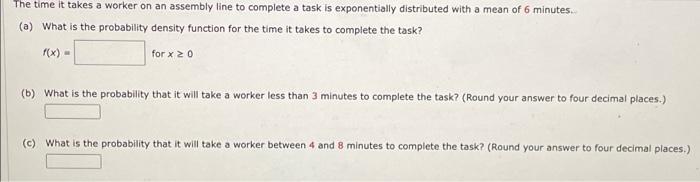 The time it takes a worker on an assembly line to complete a task is exponentially distributed with a mean of 6 minutes.

(a) What is the probability density function for the time it takes to complete the task?

$f(x) =$ for $x \geq 0$

(b) What is the probability that it will take a worker less than 3 minutes to complete the task? (Round your answer to four decimal places.)

(c) What is the probability that it will take a worker between 4 and 8 minutes to complete the task? (Round your answer to four decimal places.)